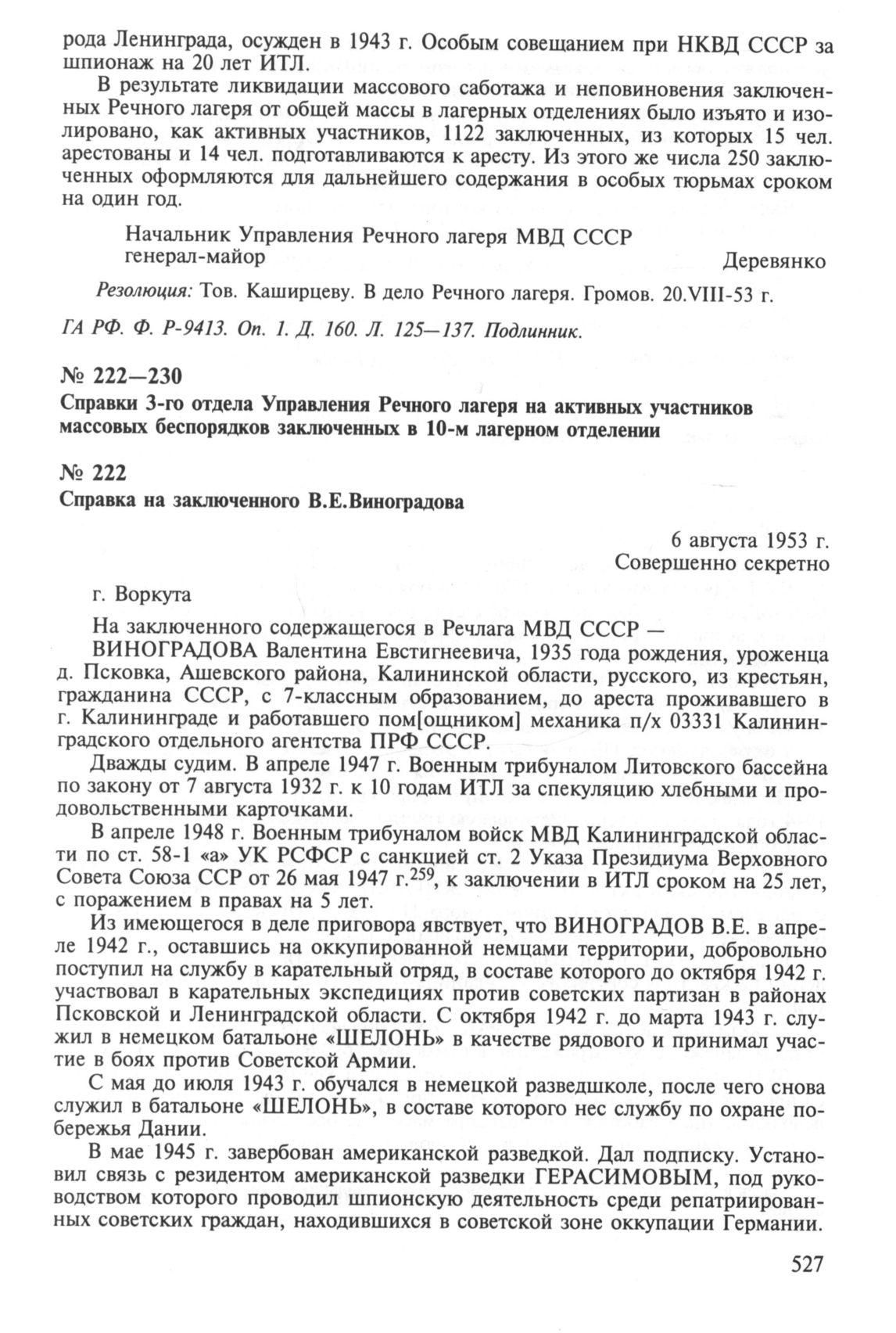 рода Ленинграда, осужден в 1943 г. Особым совещанием при НКВД СССР за шпионаж на 20 лет ИТЛ.

В результате ликвидации массового саботажа и неповиновения заключенных Речного лагеря от общей массы в лагерных отделениях было изъято и изолировано, как активных участников, 1122 заключенных, из которых 15 чел. арестованы и 14 чел. подготавливаются к аресту. Из этого же числа 250 заключенных оформляются для дальнейшего содержания в особых тюрьмах сроком на один год.

Начальник Управления Речного лагеря МВД СССР
генерал-майор Деревянко

Резолюция: Тов. Каширцеву. В дело Речного лагеря. Громов. 20.VIII-53 г.

ГА РФ. Ф. Р-9413. Оп. 1. Д. 160. Л. 125—137. Подлинник.

№ 222—230

Справки 3-го отдела Управления Речного лагеря на активных участников массовых беспорядков заключенных в 10-м лагерном отделении

№ 222

Справка на заключенного В.Е.Виноградова

6 августа 1953 г.
Совершенно секретно

г. Воркута

На заключенного содержащегося в Речлага МВД СССР —

ВИНОГРАДОВА Валентина Евстигнеевича, 1935 года рождения, уроженца д. Псковка, Ашевского района, Калининской области, русского, из крестьян, гражданина СССР, с 7-классным образованием, до ареста проживавшего в г. Калининграде и работавшего пом[ощником] механика п/х 03331 Калининградского отдельного агентства ПРФ СССР.

Дважды судим. В апреле 1947 г. Военным трибуналом Литовского бассейна по закону от 7 августа 1932 г. к 10 годам ИТЛ за спекуляцию хлебными и продовольственными карточками.

В апреле 1948 г. Военным трибуналом войск МВД Калининградской области по ст. 58-1 «а» УК РСФСР с санкцией ст. 2 Указа Президиума Верховного Совета Союза ССР от 26 мая 1947 г.$^{259}$, к заключении в ИТЛ сроком на 25 лет, с поражением в правах на 5 лет.

Из имеющегося в деле приговора явствует, что ВИНОГРАДОВ В.Е. в апреле 1942 г., оставшись на оккупированной немцами территории, добровольно поступил на службу в карательный отряд, в составе которого до октября 1942 г. участвовал в карательных экспедициях против советских партизан в районах Псковской и Ленинградской области. С октября 1942 г. до марта 1943 г. служил в немецком батальоне «ШЕЛОНЬ» в качестве рядового и принимал участие в боях против Советской Армии.

С мая до июля 1943 г. обучался в немецкой разведшколе, после чего снова служил в батальоне «ШЕЛОНЬ», в составе которого нес службу по охране побережья Дании.

В мае 1945 г. завербован американской разведкой. Дал подписку. Установил связь с резидентом американской разведки ГЕРАСИМОВЫМ, под руководством которого проводил шпионскую деятельность среди репатриированных советских граждан, находившихся в советской зоне оккупации Германии.

527